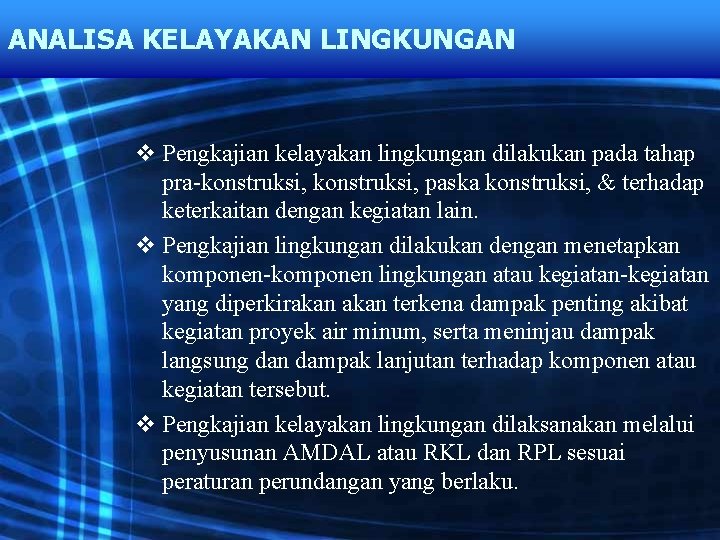 ANALISA KELAYAKAN LINGKUNGAN

❖ Pengkajian kelayakan lingkungan dilakukan pada tahap pra-konstruksi, konstruksi, paska konstruksi, & terhadap keterkaitan dengan kegiatan lain.

❖ Pengkajian lingkungan dilakukan dengan menetapkan komponen-komponen lingkungan atau kegiatan-kegiatan yang diperkirakan akan terkena dampak penting akibat kegiatan proyek air minum, serta meninjau dampak langsung dan dampak lanjutan terhadap komponen atau kegiatan tersebut.

❖ Pengkajian kelayakan lingkungan dilaksanakan melalui penyusunan AMDAL atau RKL dan RPL sesuai peraturan perundangan yang berlaku.